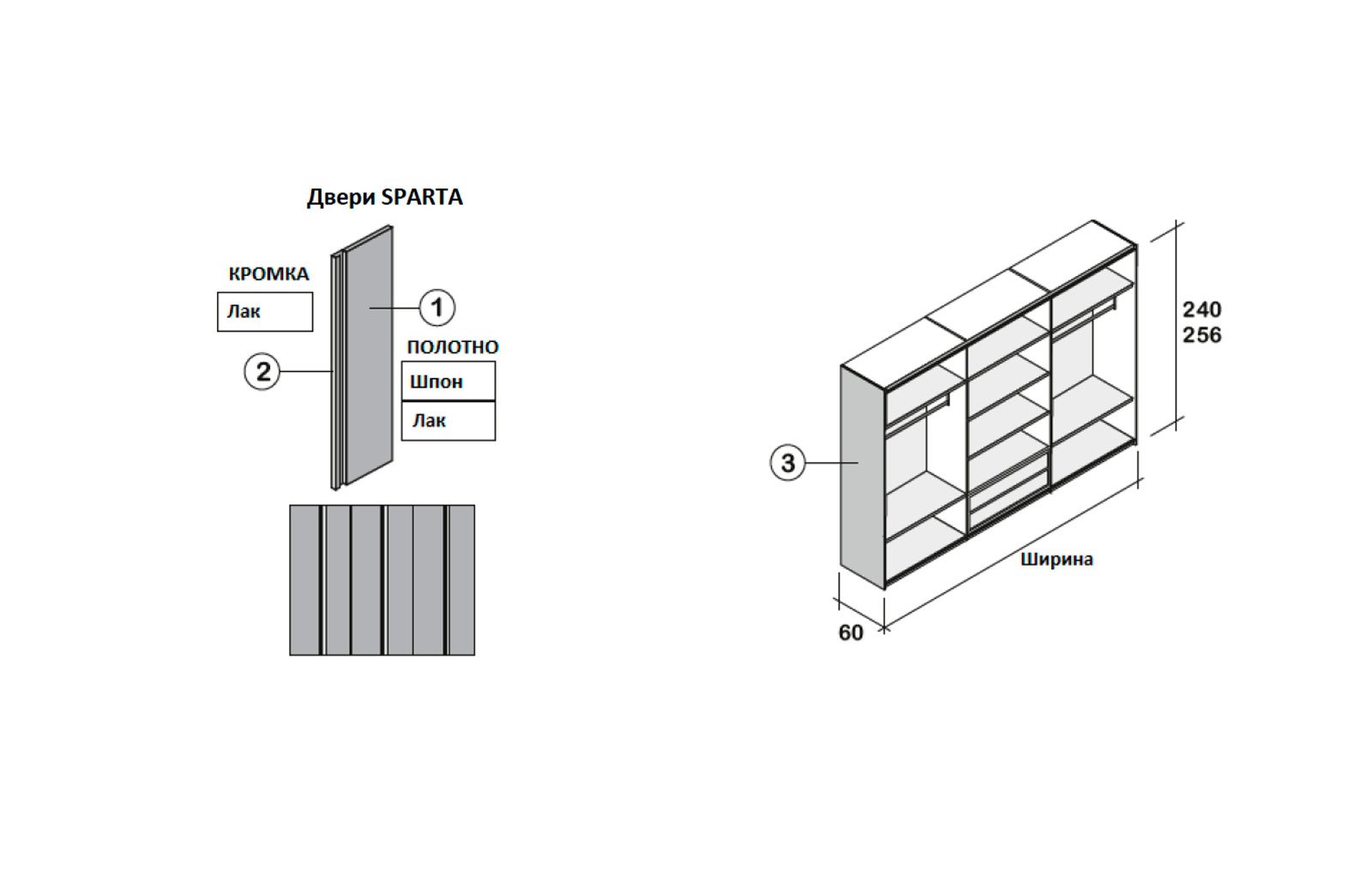 Двери SPARTA

КРОМКА

Лак

1

2

ПОЛОТНО

Шпон

Лак

3

240
256

Ширина

60